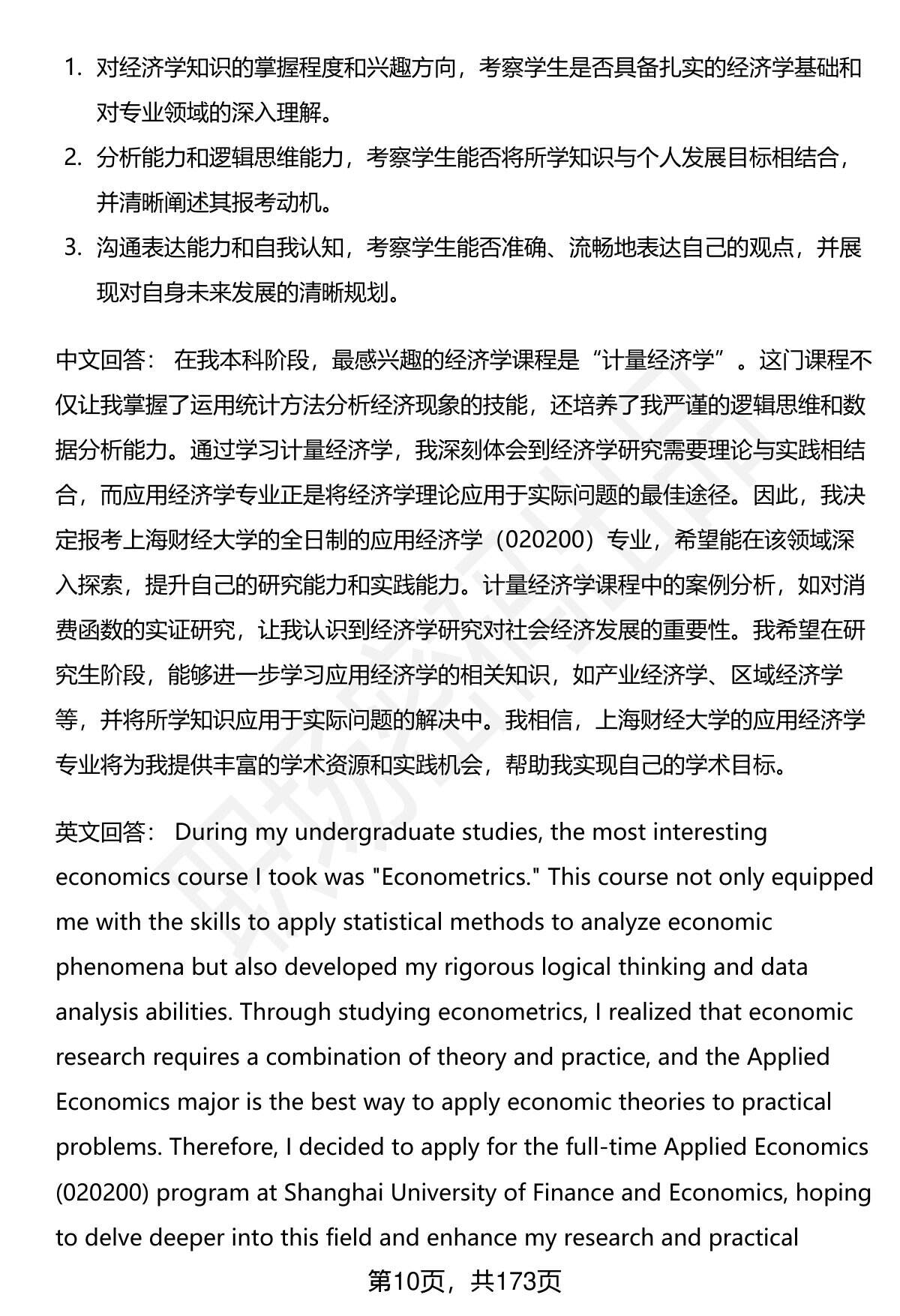 1. 对经济学知识的掌握程度和兴趣方向，考察学生是否具备扎实的经济学基础和对专业领域的深入理解。
2. 分析能力和逻辑思维能力，考察学生能否将所学知识与个人发展目标相结合，并清晰阐述其报考动机。
3. 沟通表达能力和自我认知，考察学生能否准确、流畅地表达自己的观点，并展现对自身未来发展的清晰规划。

中文回答： 在我本科阶段，最感兴趣的经济学课程是“计量经济学”。这门课程不仅让我掌握了运用统计方法分析经济现象的技能，还培养了我严谨的逻辑思维和数据分析能力。通过学习计量经济学，我深刻体会到经济学研究需要理论与实践相结合，而应用经济学专业正是将经济学理论应用于实际问题的最佳途径。因此，我决定报考上海财经大学的全日制的应用经济学（020200）专业，希望能在该领域深入探索，提升自己的研究能力和实践能力。计量经济学课程中的案例分析，如对消费函数的实证研究，让我认识到经济学研究对社会经济发展的重要性。我希望在研究生阶段，能够进一步学习应用经济学的相关知识，如产业经济学、区域经济学等，并将所学知识应用于实际问题的解决中。我相信，上海财经大学的应用经济学专业将为我提供丰富的学术资源和实践机会，帮助我实现自己的学术目标。

英文回答： During my undergraduate studies, the most interesting economics course I took was "Econometrics." This course not only equipped me with the skills to apply statistical methods to analyze economic phenomena but also developed my rigorous logical thinking and data analysis abilities. Through studying econometrics, I realized that economic research requires a combination of theory and practice, and the Applied Economics major is the best way to apply economic theories to practical problems. Therefore, I decided to apply for the full-time Applied Economics (020200) program at Shanghai University of Finance and Economics, hoping to delve deeper into this field and enhance my research and practical

第10页，共173页